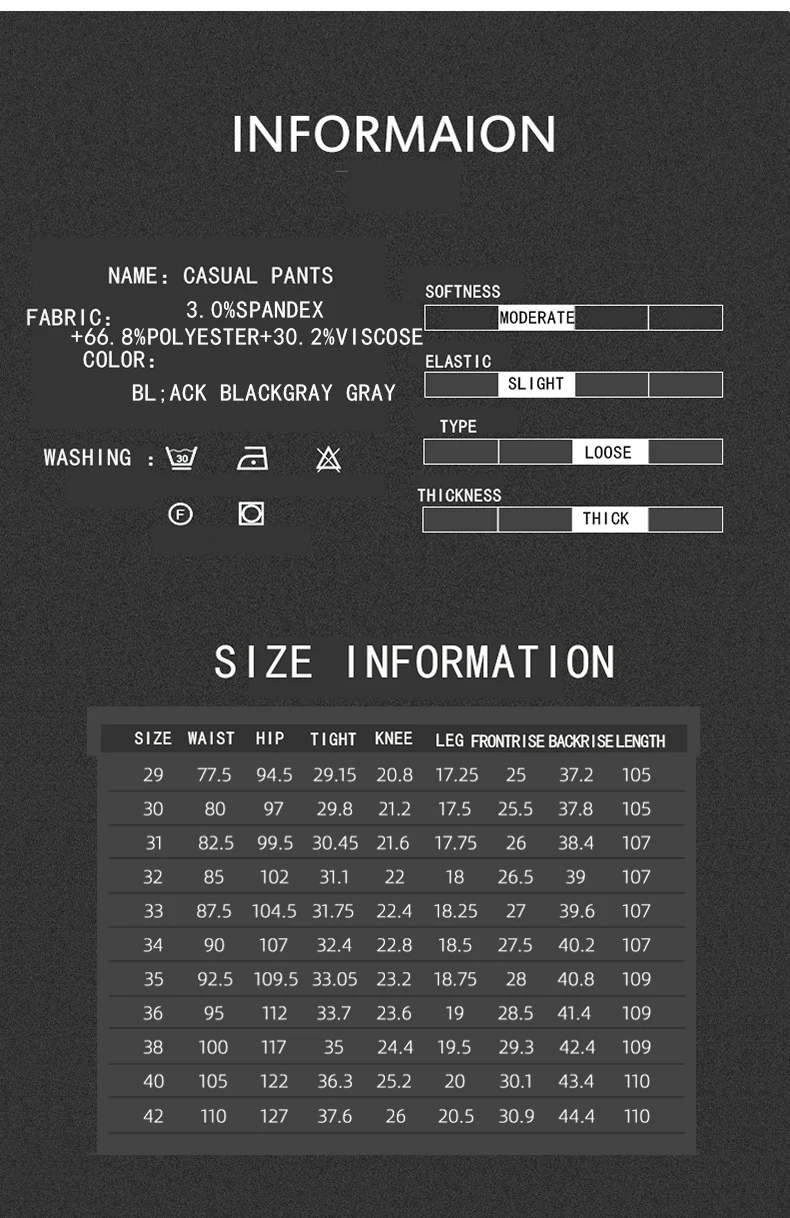 INFORMAION

NAME: CASUAL PANTS
FABRIC: 3.0%SPANDEX
+66.8%POLYESTER+30.2%VISCOSE
COLOR:
BL;ACK BLACKGRAY GRAY

WASHING : 30

F

SOFTNESS
MODERATE

ELASTIC
SLIGHT

TYPE
LOOSE

THICKNESS
THICK

SIZE INFORMATION

| SIZE | WAIST | HIP | TIGHT | KNEE | LEG | FRONTRISE | BACKRISE | LENGTH |
|---|---|---|---|---|---|---|---|---|
| 29 | 77.5 | 94.5 | 29.15 | 20.8 | 17.25 | 25 | 37.2 | 105 |
| 30 | 80 | 97 | 29.8 | 21.2 | 17.5 | 25.5 | 37.8 | 105 |
| 31 | 82.5 | 99.5 | 30.45 | 21.6 | 17.75 | 26 | 38.4 | 107 |
| 32 | 85 | 102 | 31.1 | 22 | 18 | 26.5 | 39 | 107 |
| 33 | 87.5 | 104.5 | 31.75 | 22.4 | 18.25 | 27 | 39.6 | 107 |
| 34 | 90 | 107 | 32.4 | 22.8 | 18.5 | 27.5 | 40.2 | 107 |
| 35 | 92.5 | 109.5 | 33.05 | 23.2 | 18.75 | 28 | 40.8 | 109 |
| 36 | 95 | 112 | 33.7 | 23.6 | 19 | 28.5 | 41.4 | 109 |
| 38 | 100 | 117 | 35 | 24.4 | 19.5 | 29.3 | 42.4 | 109 |
| 40 | 105 | 122 | 36.3 | 25.2 | 20 | 30.1 | 43.4 | 110 |
| 42 | 110 | 127 | 37.6 | 26 | 20.5 | 30.9 | 44.4 | 110 |